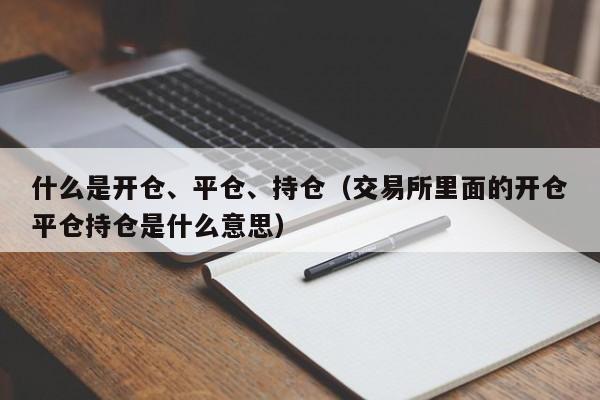 什么是开仓、平仓、持仓（交易所里面的开仓平仓持仓是什么意思）